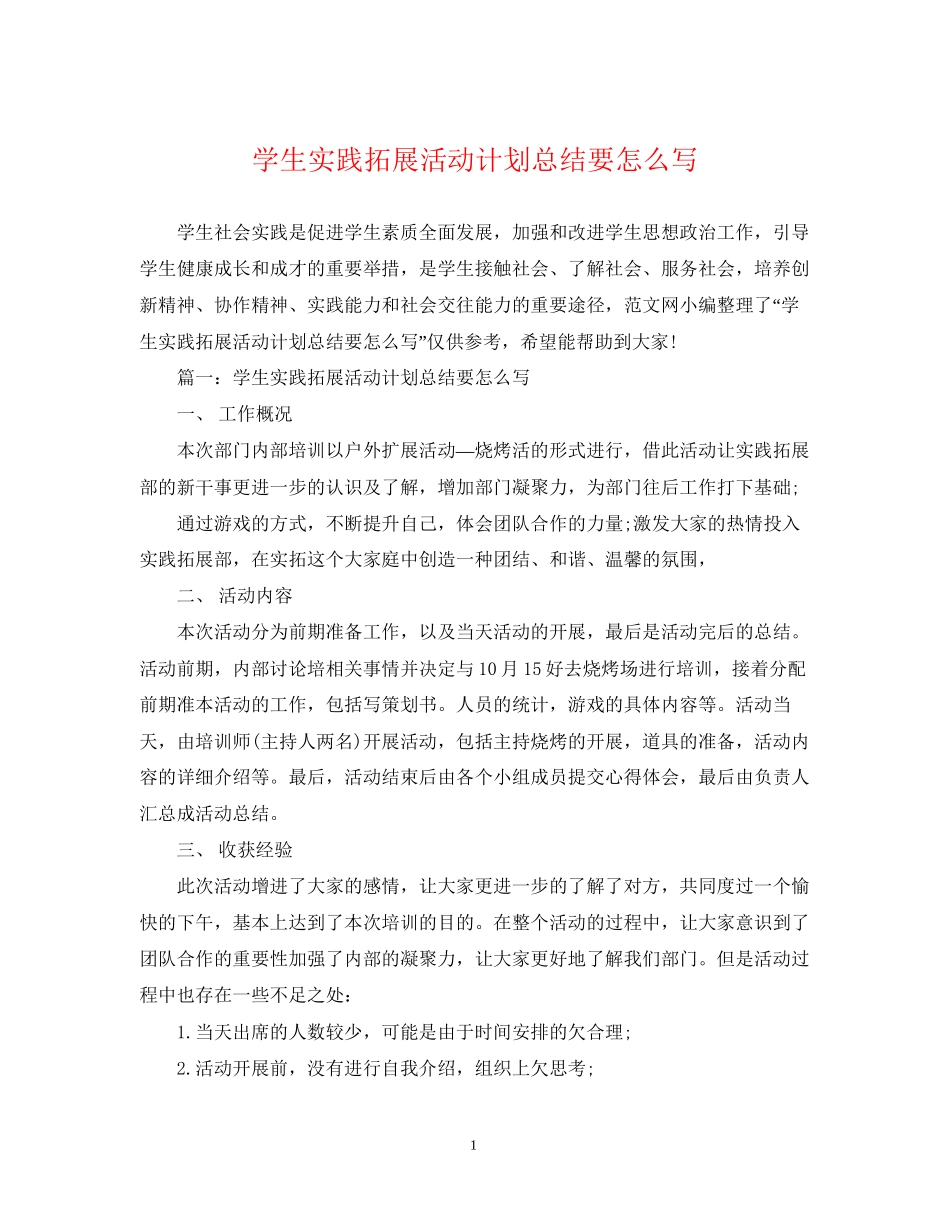 学生实践拓展活动计划总结要怎么写

学生社会实践是促进学生素质全面发展，加强和改进学生思想政治工作，引导学生健康成长和成才的重要举措，是学生接触社会、了解社会、服务社会，培养创新精神、协作精神、实践能力和社会交往能力的重要途径，范文网小编整理了“学生实践拓展活动计划总结要怎么写”仅供参考，希望能帮助到大家!

篇一：学生实践拓展活动计划总结要怎么写

一、 工作概况

本次部门内部培训以户外扩展活动—烧烤活的形式进行，借此活动让实践拓展部的新干事更进一步的认识及了解，增加部门凝聚力，为部门往后工作打下基础;

通过游戏的方式，不断提升自己，体会团队合作的力量;激发大家的热情投入实践拓展部，在实拓这个大家庭中创造一种团结、和谐、温馨的氛围，

二、 活动内容

本次活动分为前期准备工作，以及当天活动的开展，最后是活动完后的总结。活动前期，内部讨论培相关事情并决定与10月15好去烧烤场进行培训，接着分配前期准本活动的工作，包括写策划书。人员的统计，游戏的具体内容等。活动当天，由培训师(主持人两名)开展活动，包括主持烧烤的开展，道具的准备，活动内容的详细介绍等。最后，活动结束后由各个小组成员提交心得体会，最后由负责人汇总成活动总结。

三、 收获经验

此次活动增进了大家的感情，让大家更进一步的了解了对方，共同度过一个愉快的下午，基本上达到了本次培训的目的。在整个活动的过程中，让大家意识到了团队合作的重要性加强了内部的凝聚力，让大家更好地了解我们部门。但是活动过程中也存在一些不足之处：

1.当天出席的人数较少，可能是由于时间安排的欠合理;

2.活动开展前，没有进行自我介绍，组织上欠思考;

1